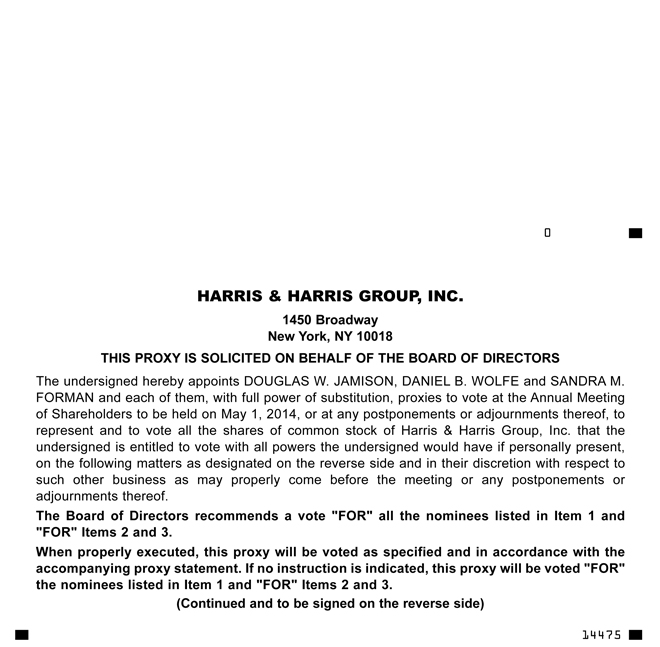 0

HARRIS & HARRIS GROUP, INC.

1450 Broadway
New York, NY 10018

THIS PROXY IS SOLICITED ON BEHALF OF THE BOARD OF DIRECTORS

The undersigned hereby appoints DOUGLAS W. JAMISON, DANIEL B. WOLFE and SANDRA M. FORMAN and each of them, with full power of substitution, proxies to vote at the Annual Meeting of Shareholders to be held on May 1, 2014, or at any postponements or adjournments thereof, to represent and to vote all the shares of common stock of Harris & Harris Group, Inc. that the undersigned is entitled to vote with all powers the undersigned would have if personally present, on the following matters as designated on the reverse side and in their discretion with respect to such other business as may properly come before the meeting or any postponements or adjournments thereof.

The Board of Directors recommends a vote "FOR" all the nominees listed in Item 1 and "FOR" Items 2 and 3.

When properly executed, this proxy will be voted as specified and in accordance with the accompanying proxy statement. If no instruction is indicated, this proxy will be voted "FOR" the nominees listed in Item 1 and "FOR" Items 2 and 3.

(Continued and to be signed on the reverse side)

14475